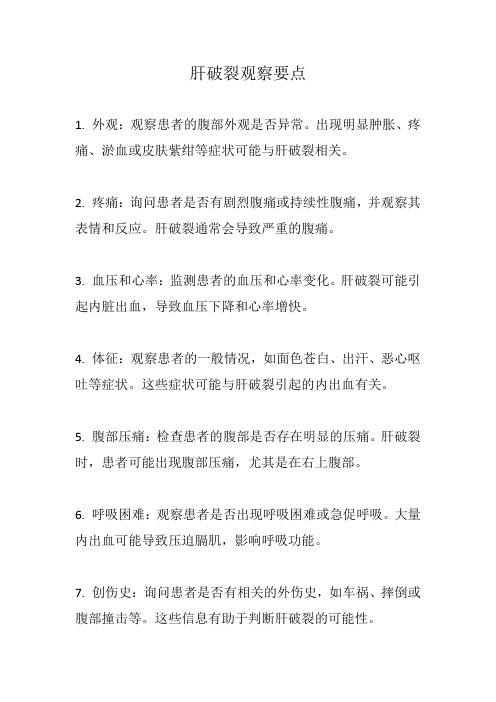 肝破裂观察要点

1. 外观：观察患者的腹部外观是否异常。出现明显肿胀、疼痛、淤血或皮肤紫绀等症状可能与肝破裂相关。

2. 疼痛：询问患者是否有剧烈腹痛或持续性腹痛，并观察其表情和反应。肝破裂通常会导致严重的腹痛。

3. 血压和心率：监测患者的血压和心率变化。肝破裂可能引起内脏出血，导致血压下降和心率增快。

4. 体征：观察患者的一般情况，如面色苍白、出汗、恶心呕吐等症状。这些症状可能与肝破裂引起的内出血有关。

5. 腹部压痛：检查患者的腹部是否存在明显的压痛。肝破裂时，患者可能出现腹部压痛，尤其是在右上腹部。

6. 呼吸困难：观察患者是否出现呼吸困难或急促呼吸。大量内出血可能导致压迫膈肌，影响呼吸功能。

7. 创伤史：询问患者是否有相关的外伤史，如车祸、摔倒或腹部撞击等。这些信息有助于判断肝破裂的可能性。